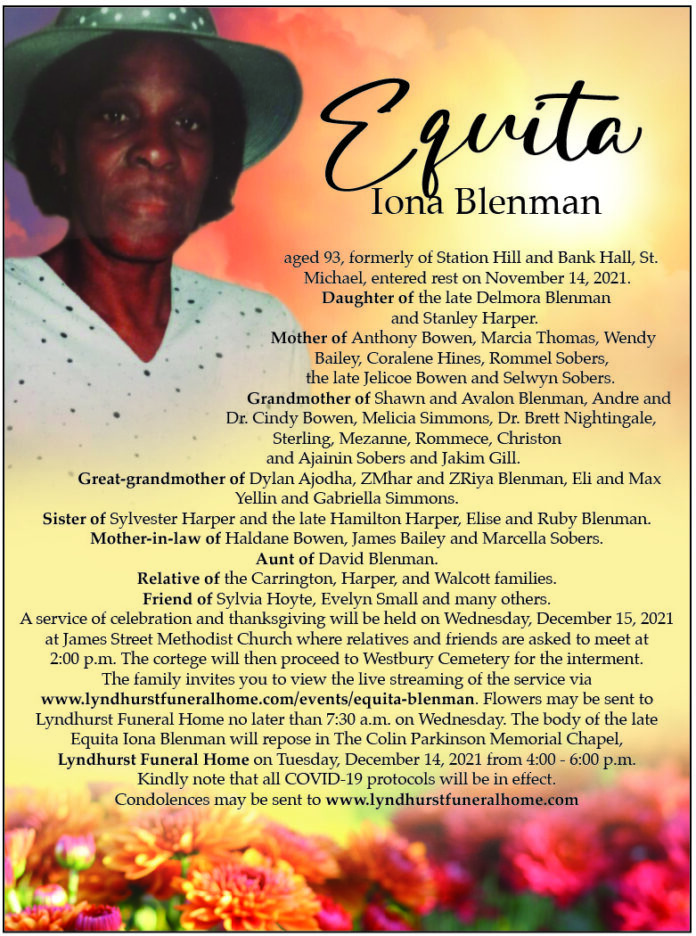 Equita
Iona Blenman

aged 93, formerly of Station Hill and Bank Hall, St. Michael, entered rest on November 14, 2021.
Daughter of the late Delmora Blenman and Stanley Harper.
Mother of Anthony Bowen, Marcia Thomas, Wendy Bailey, Coralene Hines, Rommel Sobers, the late Jelicoe Bowen and Selwyn Sobers.
Grandmother of Shawn and Avalon Blenman, Andre and Dr. Cindy Bowen, Melicia Simmons, Dr. Brett Nightingale, Sterling, Mezanne, Rommece, Christon and Ajainin Sobers and Jakim Gill.
Great-grandmother of Dylan Ajodha, ZMhar and ZRiya Blenman, Eli and Max Yellin and Gabriella Simmons.
Sister of Sylvester Harper and the late Hamilton Harper, Elise and Ruby Blenman.
Mother-in-law of Haldane Bowen, James Bailey and Marcella Sobers.
Aunt of David Blenman.
Relative of the Carrington, Harper, and Walcott families.
Friend of Sylvia Hoyte, Evelyn Small and many others.
A service of celebration and thanksgiving will be held on Wednesday, December 15, 2021 at James Street Methodist Church where relatives and friends are asked to meet at 2:00 p.m. The cortege will then proceed to Westbury Cemetery for the interment. The family invites you to view the live streaming of the service via www.lyndhurstfuneralhome.com/events/equita-blenman. Flowers may be sent to Lyndhurst Funeral Home no later than 7:30 a.m. on Wednesday. The body of the late Equita Iona Blenman will repose in The Colin Parkinson Memorial Chapel, Lyndhurst Funeral Home on Tuesday, December 14, 2021 from 4:00 - 6:00 p.m.
Kindly note that all COVID-19 protocols will be in effect.
Condolences may be sent to www.lyndhurstfuneralhome.com